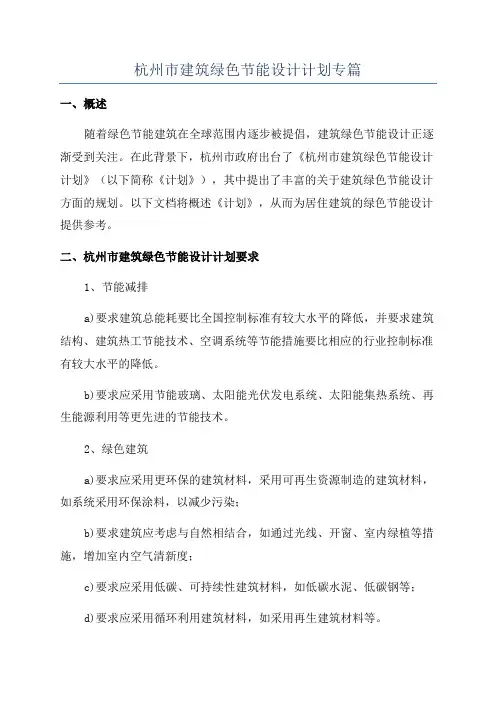 杭州市建筑绿色节能设计计划专篇

一、概述

随着绿色节能建筑在全球范围内逐步被提倡，建筑绿色节能设计正逐渐受到关注。在此背景下，杭州市政府出台了《杭州市建筑绿色节能设计计划》（以下简称《计划》），其中提出了丰富的关于建筑绿色节能设计方面的规划。以下文档将概述《计划》，从而为居住建筑的绿色节能设计提供参考。

二、杭州市建筑绿色节能设计计划要求

1、节能减排

a)要求建筑总能耗要比全国控制标准有较大水平的降低，并要求建筑结构、建筑热工节能技术、空调系统等节能措施要比相应的行业控制标准有较大水平的降低。

b)要求应采用节能玻璃、太阳能光伏发电系统、太阳能集热系统、再生能源利用等更先进的节能技术。

2、绿色建筑

a)要求应采用更环保的建筑材料，采用可再生资源制造的建筑材料，如系统采用环保涂料，以减少污染；

b)要求建筑应考虑与自然相结合，如通过光线、开窗、室内绿植等措施，增加室内空气清新度；

c)要求应采用低碳、可持续性建筑材料，如低碳水泥、低碳钢等；

d)要求应采用循环利用建筑材料，如采用再生建筑材料等。